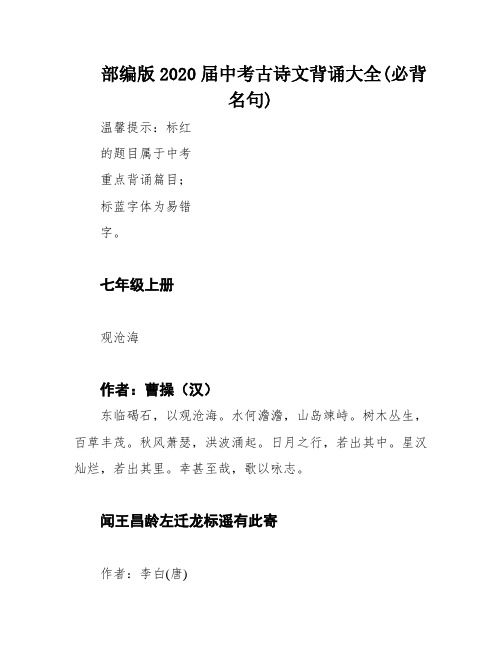 部编版 2020 届中考古诗文背诵大全(必背名句)

温馨提示：标红的题目属于中考重点背诵篇目；标蓝字体为易错字。

七年级上册

观沧海

作者：曹操（汉）

东临碣石，以观沧海。水何澹澹，山岛竦峙。树木丛生，百草丰茂。秋风萧瑟，洪波涌起。日月之行，若出其中。星汉灿烂，若出其里。幸甚至哉，歌以咏志。

闻王昌龄左迁龙标遥有此寄

作者：李白(唐)